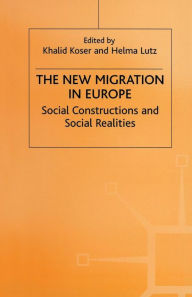 Edited by
Khalid Koser and Helma Lutz

THE NEW MIGRATION IN EUROPE

Social Constructions and Social Realities